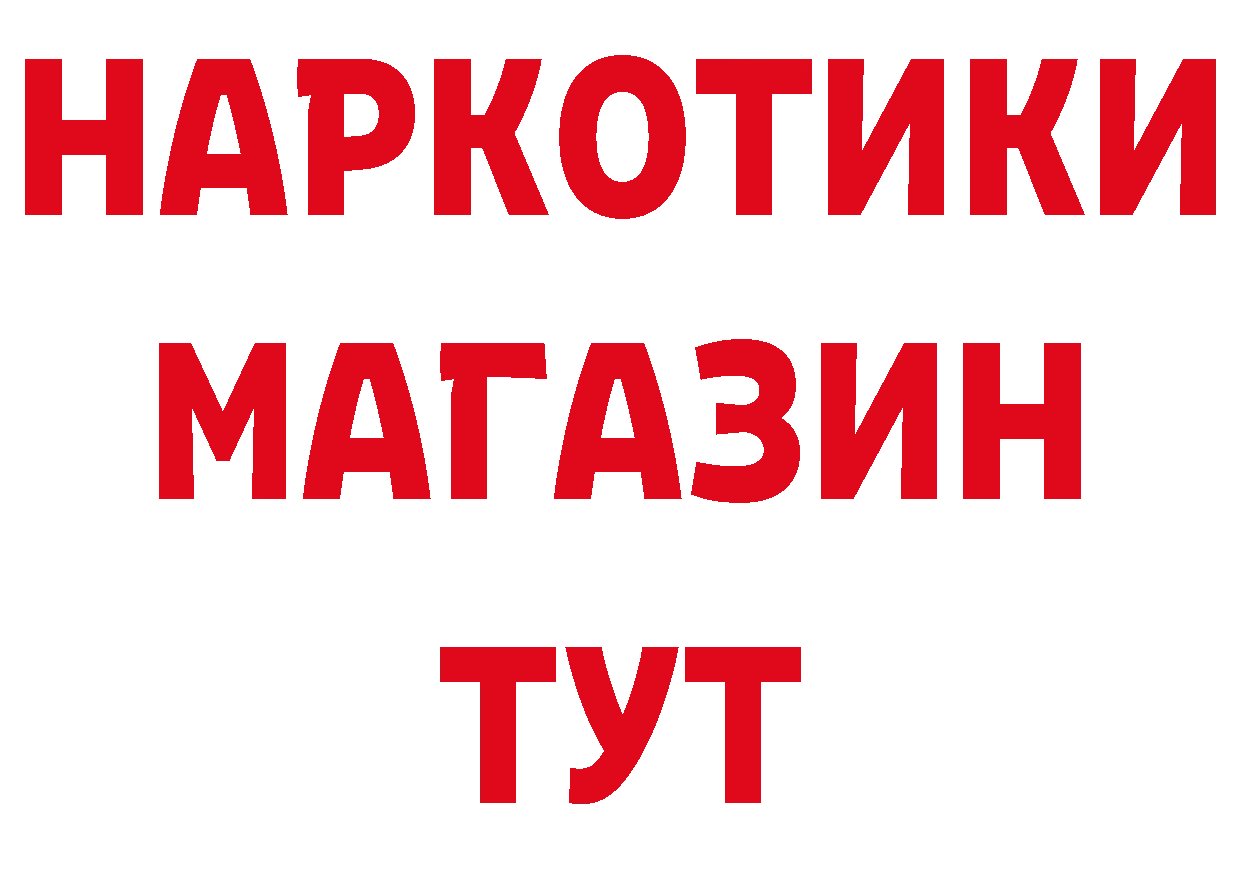 НАРКОТИКИ
МАГАЗИН
ТУТ